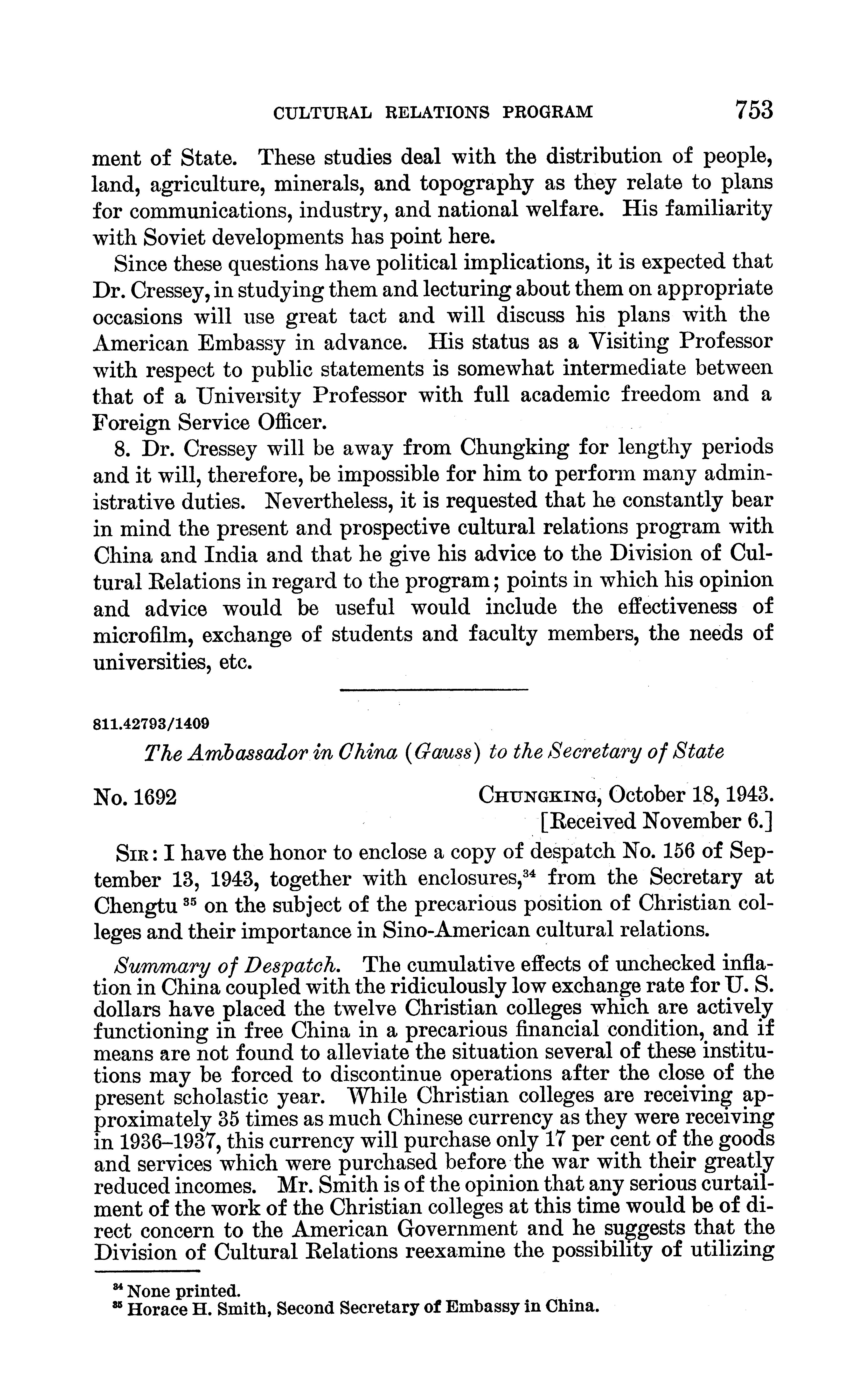 CULTURAL RELATIONS PROGRAM 753

ment of State. These studies deal with the distribution of people, land, agriculture, minerals, and topography as they relate to plans for communications, industry, and national welfare. His familiarity with Soviet developments has point here.

Since these questions have political implications, it is expected that Dr. Cressey, in studying them and lecturing about them on appropriate occasions will use great tact and will discuss his plans with the American Embassy in advance. His status as a Visiting Professor with respect to public statements is somewhat intermediate between that of a University Professor with full academic freedom and a Foreign Service Officer.

8. Dr. Cressey will be away from Chungking for lengthy periods and it will, therefore, be impossible for him to perform many administrative duties. Nevertheless, it is requested that he constantly bear in mind the present and prospective cultural relations program with China and India and that he give his advice to the Division of Cultural Relations in regard to the program; points in which his opinion and advice would be useful would include the effectiveness of microfilm, exchange of students and faculty members, the needs of universities, etc.

811.42793/1409

The Ambassador in China (Gauss) to the Secretary of State

No. 1692 CHUNGKING, October 18, 1943.
[Received November 6.]

SIR: I have the honor to enclose a copy of despatch No. 156 of September 13, 1943, together with enclosures,$^{34}$ from the Secretary at Chengtu $^{35}$ on the subject of the precarious position of Christian colleges and their importance in Sino-American cultural relations.

Summary of Despatch. The cumulative effects of unchecked inflation in China coupled with the ridiculously low exchange rate for U. S. dollars have placed the twelve Christian colleges which are actively functioning in free China in a precarious financial condition, and if means are not found to alleviate the situation several of these institutions may be forced to discontinue operations after the close of the present scholastic year. While Christian colleges are receiving approximately 35 times as much Chinese currency as they were receiving in 1936–1937, this currency will purchase only 17 per cent of the goods and services which were purchased before the war with their greatly reduced incomes. Mr. Smith is of the opinion that any serious curtailment of the work of the Christian colleges at this time would be of direct concern to the American Government and he suggests that the Division of Cultural Relations reexamine the possibility of utilizing

$^{34}$ None printed.
$^{35}$ Horace H. Smith, Second Secretary of Embassy in China.